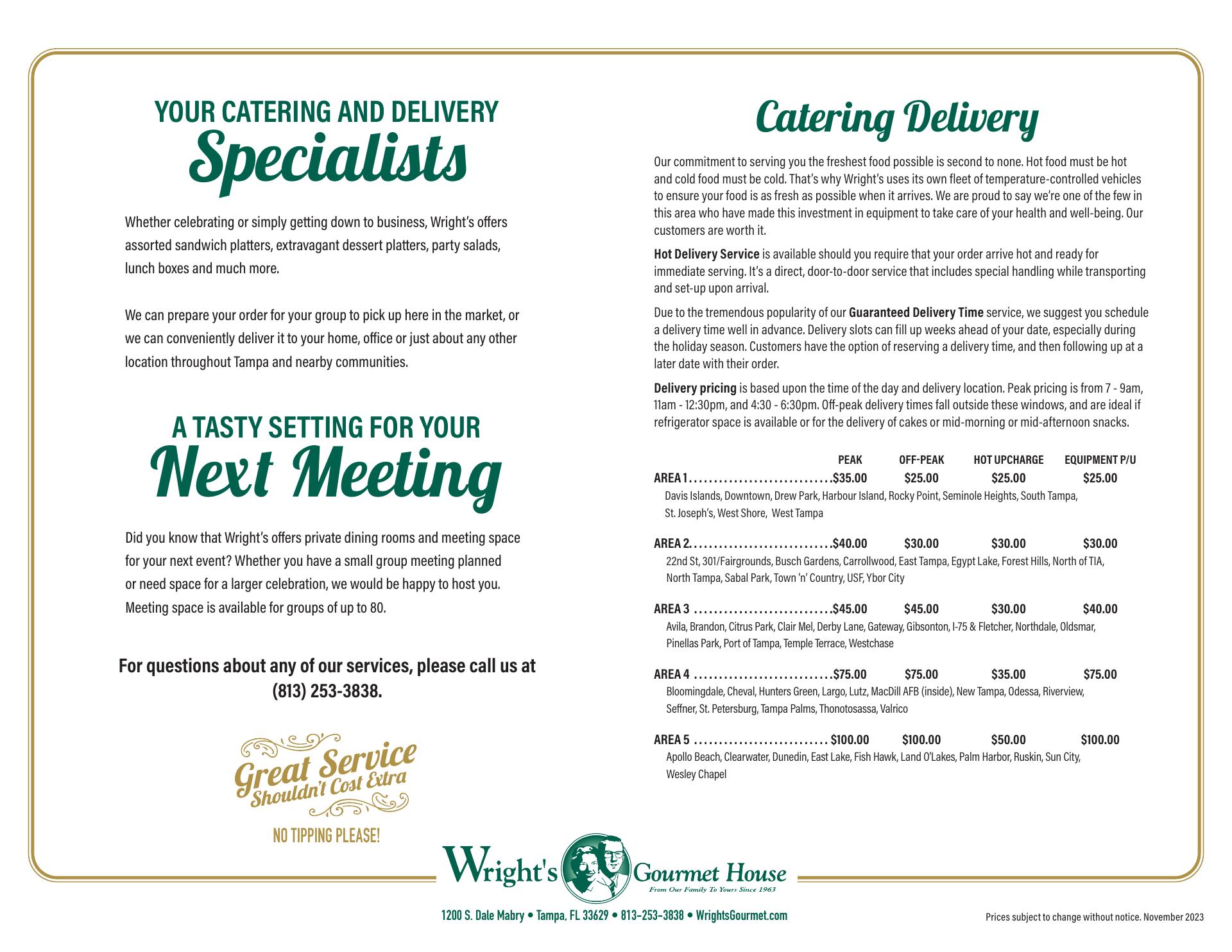 YOUR CATERING AND DELIVERY
Specialists

Whether celebrating or simply getting down to business, Wright's offers assorted sandwich platters, extravagant dessert platters, party salads, lunch boxes and much more.

We can prepare your order for your group to pick up here in the market, or we can conveniently deliver it to your home, office or just about any other location throughout Tampa and nearby communities.

A TASTY SETTING FOR YOUR
Next Meeting

Did you know that Wright's offers private dining rooms and meeting space for your next event? Whether you have a small group meeting planned or need space for a larger celebration, we would be happy to host you. Meeting space is available for groups of up to 80.

For questions about any of our services, please call us at (813) 253-3838.

Great Service Shouldn't Cost Extra

NO TIPPING PLEASE!

Catering Delivery

Our commitment to serving you the freshest food possible is second to none. Hot food must be hot and cold food must be cold. That's why Wright's uses its own fleet of temperature-controlled vehicles to ensure your food is as fresh as possible when it arrives. We are proud to say we're one of the few in this area who have made this investment in equipment to take care of your health and well-being. Our customers are worth it.

Hot Delivery Service is available should you require that your order arrive hot and ready for immediate serving. It's a direct, door-to-door service that includes special handling while transporting and set-up upon arrival.

Due to the tremendous popularity of our Guaranteed Delivery Time service, we suggest you schedule a delivery time well in advance. Delivery slots can fill up weeks ahead of your date, especially during the holiday season. Customers have the option of reserving a delivery time, and then following up at a later date with their order.

Delivery pricing is based upon the time of the day and delivery location. Peak pricing is from 7 - 9am, 11am - 12:30pm, and 4:30 - 6:30pm. Off-peak delivery times fall outside these windows, and are ideal if refrigerator space is available or for the delivery of cakes or mid-morning or mid-afternoon snacks.

| | PEAK | OFF-PEAK | HOT UPCHARGE | EQUIPMENT P/U |
|---|---|---|---|---|
| AREA 1 | $35.00 | $25.00 | $25.00 | $25.00 |
| Davis Islands, Downtown, Drew Park, Harbour Island, Rocky Point, Seminole Heights, South Tampa, St. Joseph's, West Shore, West Tampa | | | | |
| AREA 2 | $40.00 | $30.00 | $30.00 | $30.00 |
| 22nd St, 301/Fairgrounds, Busch Gardens, Carrollwood, East Tampa, Egypt Lake, Forest Hills, North of TIA, North Tampa, Sabal Park, Town 'n' Country, USF, Ybor City | | | | |
| AREA 3 | $45.00 | $45.00 | $30.00 | $40.00 |
| Avila, Brandon, Citrus Park, Clair Mel, Derby Lane, Gateway, Gibsonton, I-75 & Fletcher, Northdale, Oldsmar, Pinellas Park, Port of Tampa, Temple Terrace, Westchase | | | | |
| AREA 4 | $75.00 | $75.00 | $35.00 | $75.00 |
| Bloomingdale, Cheval, Hunters Green, Largo, Lutz, MacDill AFB (inside), New Tampa, Odessa, Riverview, Seffner, St. Petersburg, Tampa Palms, Thonotosassa, Valrico | | | | |
| AREA 5 | $100.00 | $100.00 | $50.00 | $100.00 |
| Apollo Beach, Clearwater, Dunedin, East Lake, Fish Hawk, Land O'Lakes, Palm Harbor, Ruskin, Sun City, Wesley Chapel | | | | |

Wright's Gourmet House
From Our Family To Yours Since 1963

1200 S. Dale Mabry • Tampa, FL 33629 • 813-253-3838 • WrightsGourmet.com

Prices subject to change without notice. November 2023